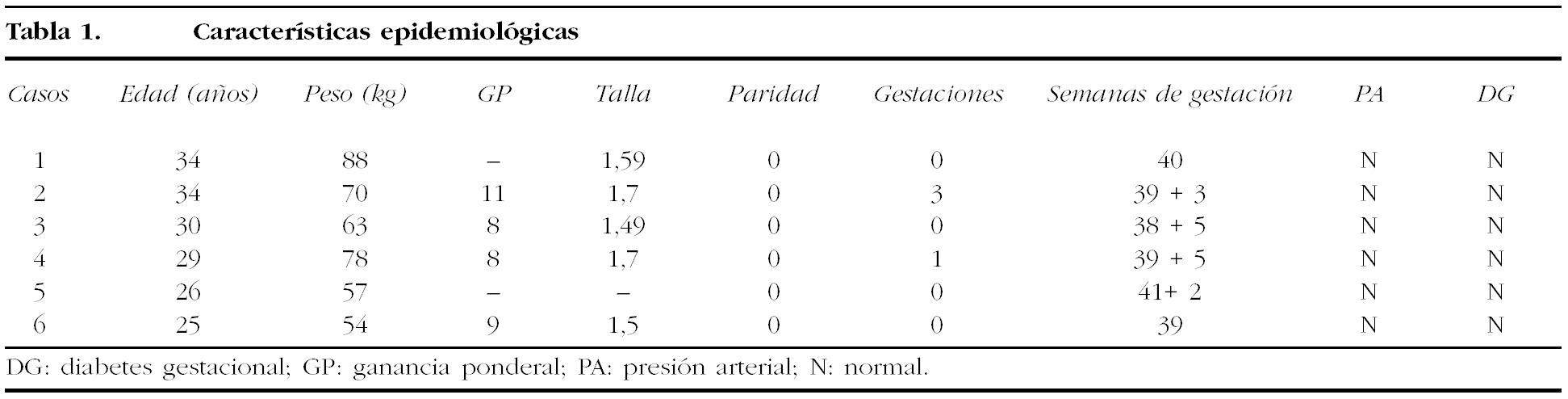 Tabla 1. Características epidemiológicas

| Casos | Edad (años) | Peso (kg) | GP | Talla | Paridad | Gestaciones | Semanas de gestación | PA | DG |
|---|---|---|---|---|---|---|---|---|---|
| 1 | 34 | 88 | – | 1,59 | 0 | 0 | 40 | N | N |
| 2 | 34 | 70 | 11 | 1,7 | 0 | 3 | 39 + 3 | N | N |
| 3 | 30 | 63 | 8 | 1,49 | 0 | 0 | 38 + 5 | N | N |
| 4 | 29 | 78 | 8 | 1,7 | 0 | 1 | 39 + 5 | N | N |
| 5 | 26 | 57 | – | – | 0 | 0 | 41+ 2 | N | N |
| 6 | 25 | 54 | 9 | 1,5 | 0 | 0 | 39 | N | N |

DG: diabetes gestacional; GP: ganancia ponderal; PA: presión arterial; N: normal.